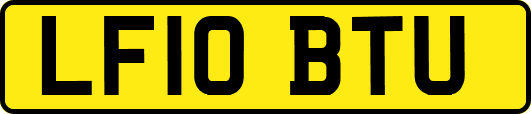 LF10 BTU